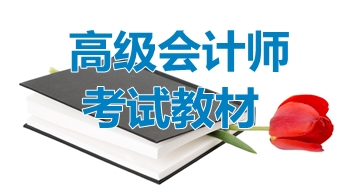 高级会计师
考试教材